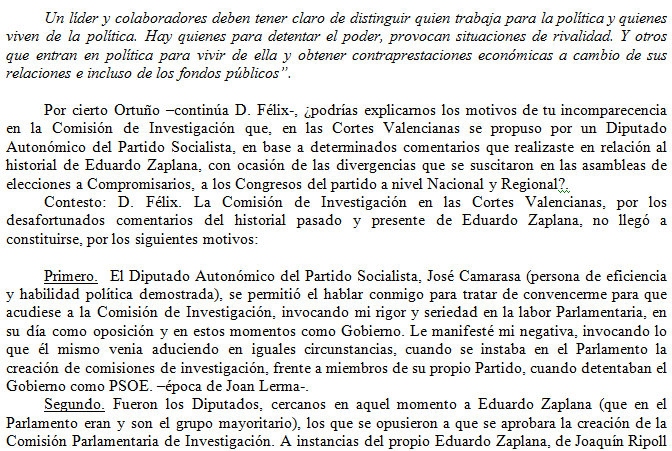 Un líder y colaboradores deben tener claro de distinguir quien trabaja para la política y quienes viven de la política. Hay quienes para detentar el poder, provocan situaciones de rivalidad. Y otros que entran en política para vivir de ella y obtener contraprestaciones económicas a cambio de sus relaciones e incluso de los fondos públicos".

Por cierto Ortuño –continúa D. Félix-, ¿podrías explicarnos los motivos de tu incomparecencia en la Comisión de Investigación que, en las Cortes Valencianas se propuso por un Diputado Autonómico del Partido Socialista, en base a determinados comentarios que realizaste en relación al historial de Eduardo Zaplana, con ocasión de las divergencias que se suscitaron en las asambleas de elecciones a Compromisarios, a los Congresos del partido a nivel Nacional y Regional?.

Contesto: D. Félix. La Comisión de Investigación en las Cortes Valencianas, por los desafortunados comentarios del historial pasado y presente de Eduardo Zaplana, no llegó a constituirse, por los siguientes motivos:

Primero. El Diputado Autonómico del Partido Socialista, José Camarasa (persona de eficiencia y habilidad política demostrada), se permitió el hablar conmigo para tratar de convencerme para que acudiese a la Comisión de Investigación, invocando mi rigor y seriedad en la labor Parlamentaria, en su día como oposición y en estos momentos como Gobierno. Le manifesté mi negativa, invocando lo que él mismo venia aduciendo en iguales circunstancias, cuando se instaba en el Parlamento la creación de comisiones de investigación, frente a miembros de su propio Partido, cuando detentaban el Gobierno como PSOE. –época de Joan Lerma-.

Segundo. Fueron los Diputados, cercanos en aquel momento a Eduardo Zaplana (que en el Parlamento eran y son el grupo mayoritario), los que se opusieron a que se aprobara la creación de la Comisión Parlamentaria de Investigación. A instancias del propio Eduardo Zaplana, de Joaquín Ripoll